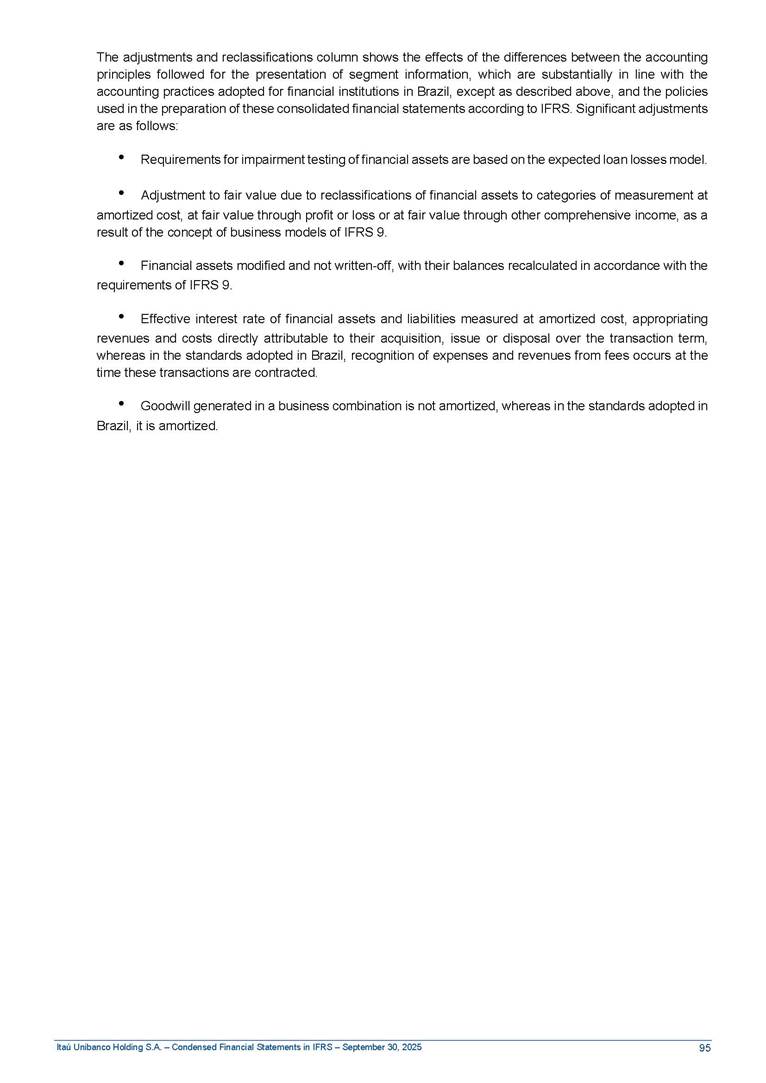 The adjustments and reclassifications column shows the effects of the differences between the accounting principles followed for the presentation of segment information, which are substantially in line with the accounting practices adopted for financial institutions in Brazil, except as described above, and the policies used in the preparation of these consolidated financial statements according to IFRS. Significant adjustments are as follows:

• Requirements for impairment testing of financial assets are based on the expected loan losses model.

• Adjustment to fair value due to reclassifications of financial assets to categories of measurement at amortized cost, at fair value through profit or loss or at fair value through other comprehensive income, as a result of the concept of business models of IFRS 9.

• Financial assets modified and not written-off, with their balances recalculated in accordance with the requirements of IFRS 9.

• Effective interest rate of financial assets and liabilities measured at amortized cost, appropriating revenues and costs directly attributable to their acquisition, issue or disposal over the transaction term, whereas in the standards adopted in Brazil, recognition of expenses and revenues from fees occurs at the time these transactions are contracted.

• Goodwill generated in a business combination is not amortized, whereas in the standards adopted in Brazil, it is amortized.

Itaú Unibanco Holding S.A. – Condensed Financial Statements in IFRS – September 30, 2025 95